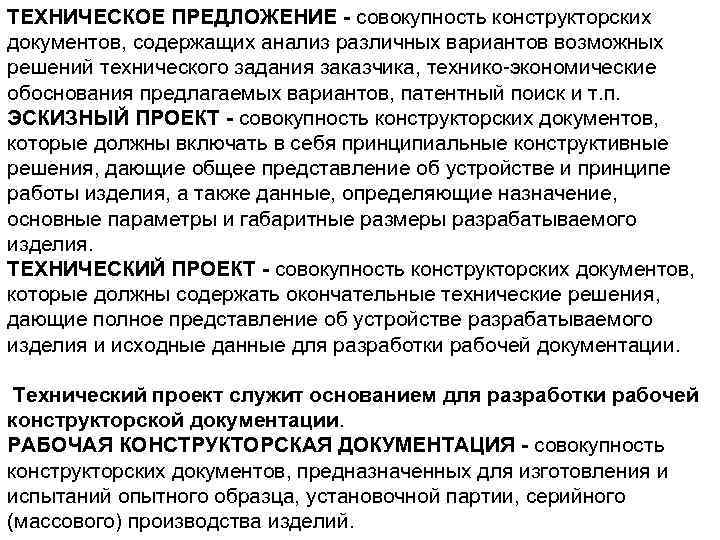 ТЕХНИЧЕСКОЕ ПРЕДЛОЖЕНИЕ - совокупность конструкторских документов, содержащих анализ различных вариантов возможных решений технического задания заказчика, технико-экономические обоснования предлагаемых вариантов, патентный поиск и т.п.
ЭСКИЗНЫЙ ПРОЕКТ - совокупность конструкторских документов, которые должны включать в себя принципиальные конструктивные решения, дающие общее представление об устройстве и принципе работы изделия, а также данные, определяющие назначение, основные параметры и габаритные размеры разрабатываемого изделия.
ТЕХНИЧЕСКИЙ ПРОЕКТ - совокупность конструкторских документов, которые должны содержать окончательные технические решения, дающие полное представление об устройстве разрабатываемого изделия и исходные данные для разработки рабочей документации.

Технический проект служит основанием для разработки рабочей конструкторской документации.
РАБОЧАЯ КОНСТРУКТОРСКАЯ ДОКУМЕНТАЦИЯ - совокупность конструкторских документов, предназначенных для изготовления и испытаний опытного образца, установочной партии, серийного (массового) производства изделий.